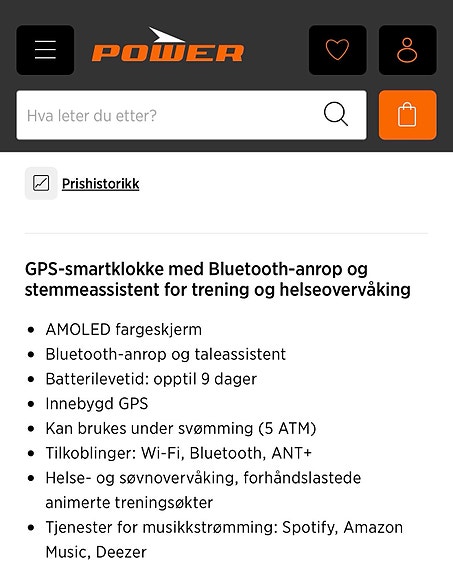 POWER

Hva leter du etter?

Prishistorikk

GPS-smartklokke med Bluetooth-anrop og stemmeassistent for trening og helseovervåking

- AMOLED fargeskjerm
- Bluetooth-anrop og taleassistent
- Batterilevetid: opptil 9 dager
- Innebygd GPS
- Kan brukes under svømming (5 ATM)
- Tilkoblinger: Wi-Fi, Bluetooth, ANT+
- Helse- og søvnovervåking, forhåndslastede animerte treningsøkter
- Tjenester for musikkstrømming: Spotify, Amazon Music, Deezer